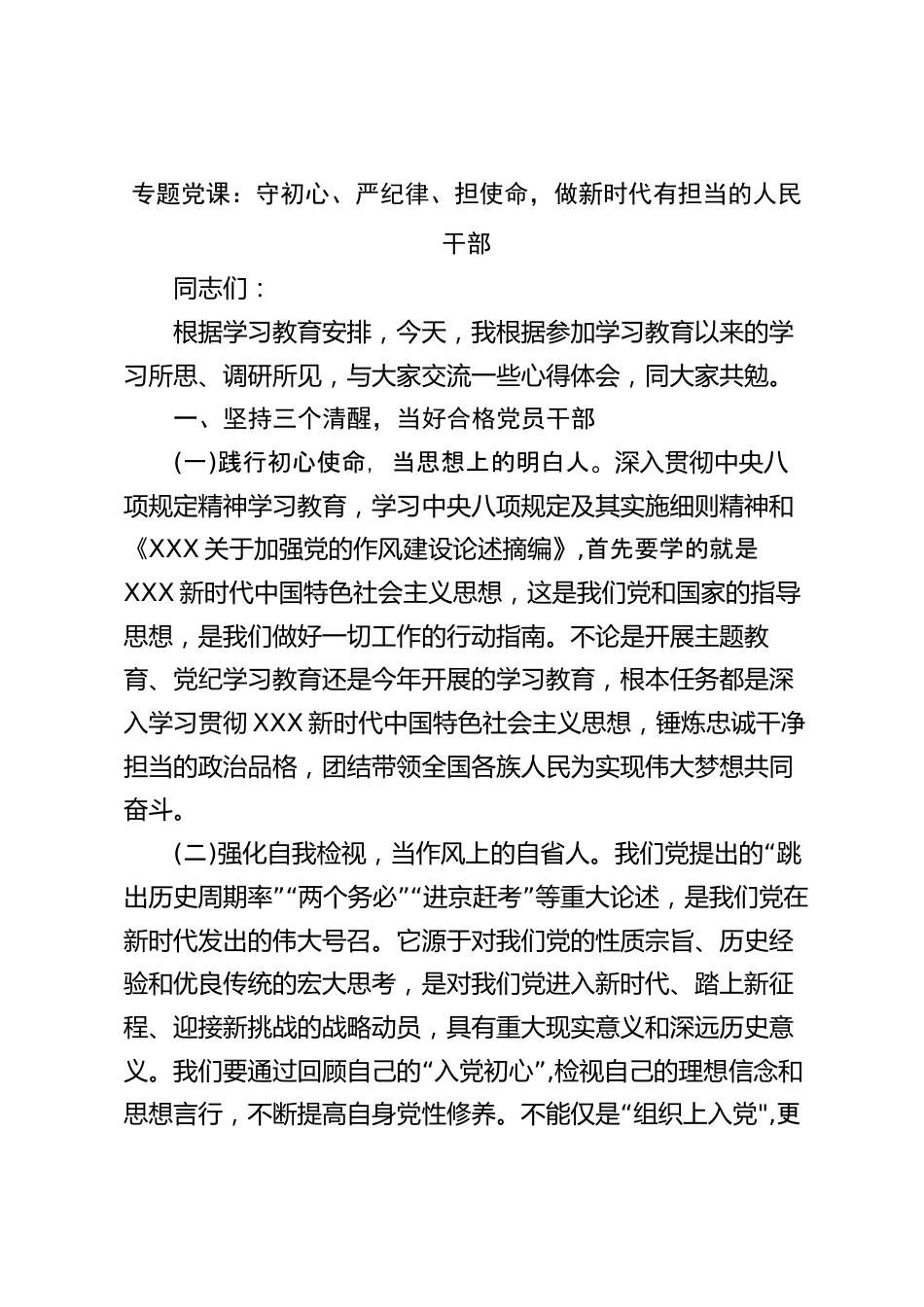 专题党课：守初心、严纪律、担使命，做新时代有担当的人民干部

同志们：

根据学习教育安排，今天，我根据参加学习教育以来的学习所思、调研所见，与大家交流一些心得体会，同大家共勉。

一、坚持三个清醒，当好合格党员干部

(一)践行初心使命，当思想上的明白人。深入贯彻中央八项规定精神学习教育，学习中央八项规定及其实施细则精神和《XXX关于加强党的作风建设论述摘编》,首先要学的就是XXX新时代中国特色社会主义思想，这是我们党和国家的指导思想，是我们做好一切工作的行动指南。不论是开展主题教育、党纪学习教育还是今年开展的学习教育，根本任务都是深入学习贯彻XXX新时代中国特色社会主义思想，锤炼忠诚干净担当的政治品格，团结带领全国各族人民为实现伟大梦想共同奋斗。

(二)强化自我检视，当作风上的自省人。我们党提出的“跳出历史周期率”“两个务必”“进京赶考”等重大论述，是我们党在新时代发出的伟大号召。它源于对我们党的性质宗旨、历史经验和优良传统的宏大思考，是对我们党进入新时代、踏上新征程、迎接新挑战的战略动员，具有重大现实意义和深远历史意义。我们要通过回顾自己的“入党初心”,检视自己的理想信念和思想言行，不断提高自身党性修养。不能仅是“组织上入党",更